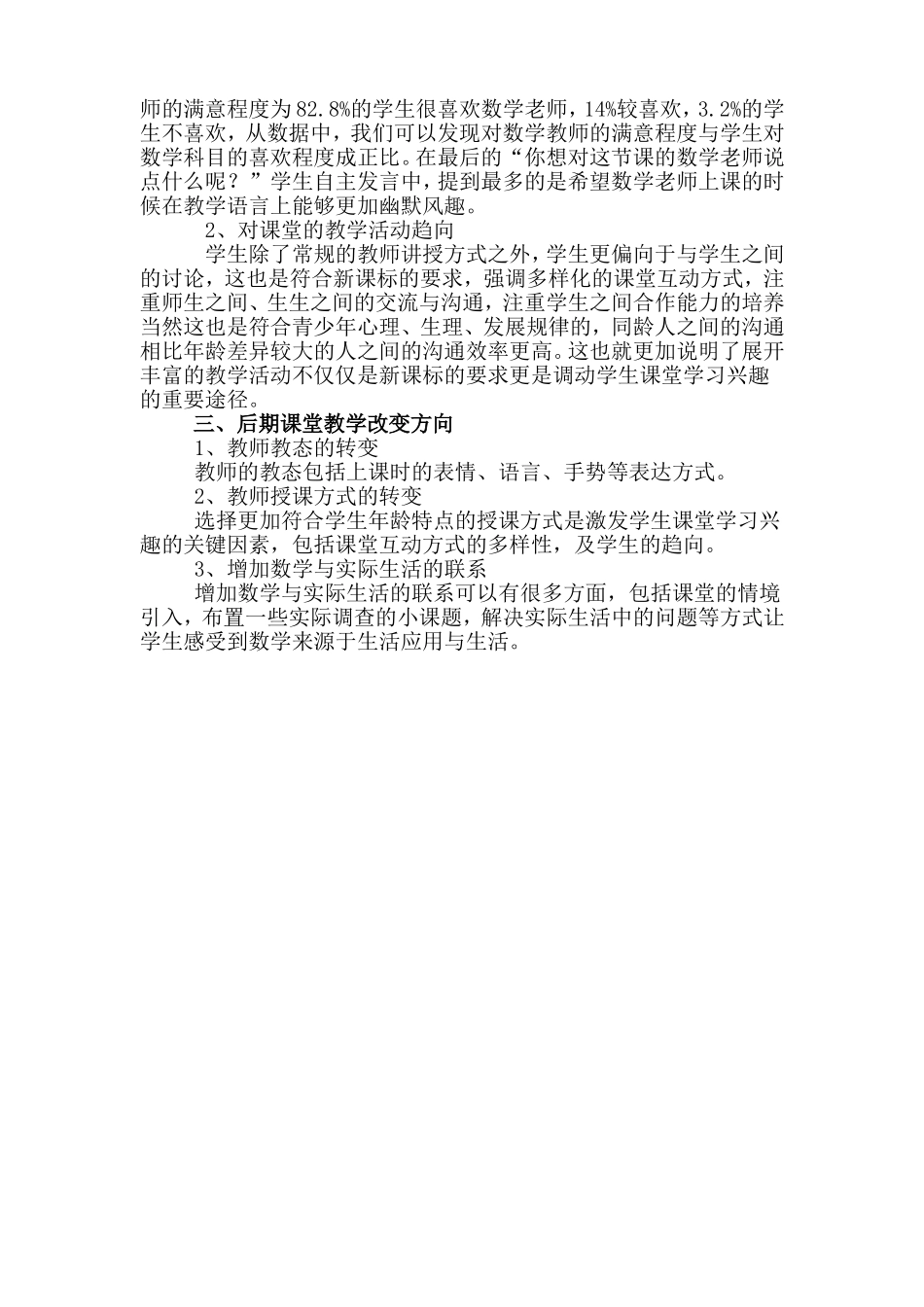 师的满意程度为82.8%的学生很喜欢数学老师，14%较喜欢，3.2%的学生不喜欢，从数据中，我们可以发现对数学教师的满意程度与学生对数学科目的喜欢程度成正比。在最后的“你想对这节课的数学老师说点什么呢？”学生自主发言中，提到最多的是希望数学老师上课的时候在教学语言上能够更加幽默风趣。

2、对课堂的教学活动趋向

学生除了常规的教师讲授方式之外，学生更偏向于与学生之间的讨论，这也是符合新课标的要求，强调多样化的课堂互动方式，注重师生之间、生生之间的交流与沟通，注重学生之间合作能力的培养当然这也是符合青少年心理、生理、发展规律的，同龄人之间的沟通相比年龄差异较大的人之间的沟通效率更高。这也就更加说明了展开丰富的教学活动不仅仅是新课标的要求更是调动学生课堂学习兴趣的重要途径。

三、后期课堂教学改变方向

1、教师教态的转变

教师的教态包括上课时的表情、语言、手势等表达方式。

2、教师授课方式的转变

选择更加符合学生年龄特点的授课方式是激发学生课堂学习兴趣的关键因素，包括课堂互动方式的多样性，及学生的趋向。

3、增加数学与实际生活的联系

增加数学与实际生活的联系可以有很多方面，包括课堂的情境引入，布置一些实际调查的小课题，解决实际生活中的问题等方式让学生感受到数学来源于生活应用与生活。